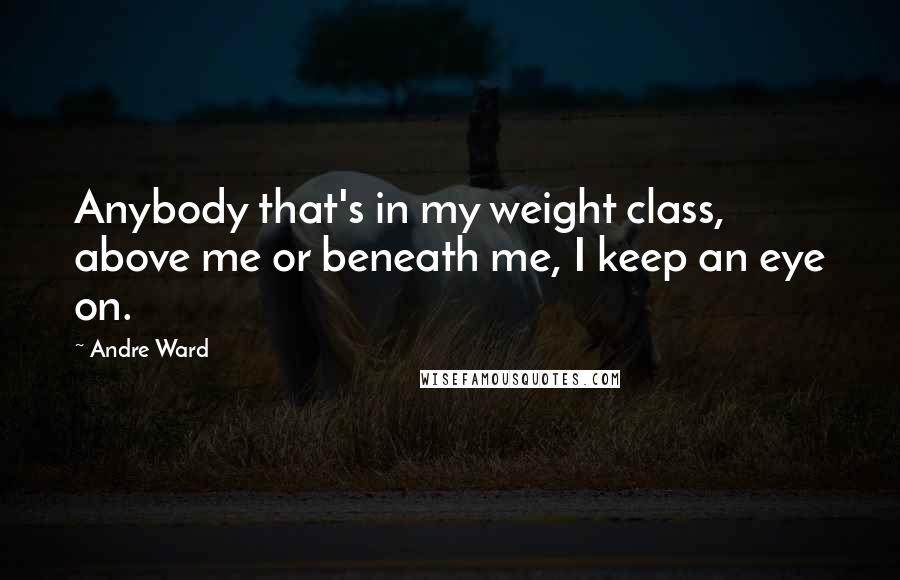 Anybody that's in my weight class, above me or beneath me, I keep an eye on.

~ Andre Ward

WISEFAMOUSQUOTES.COM